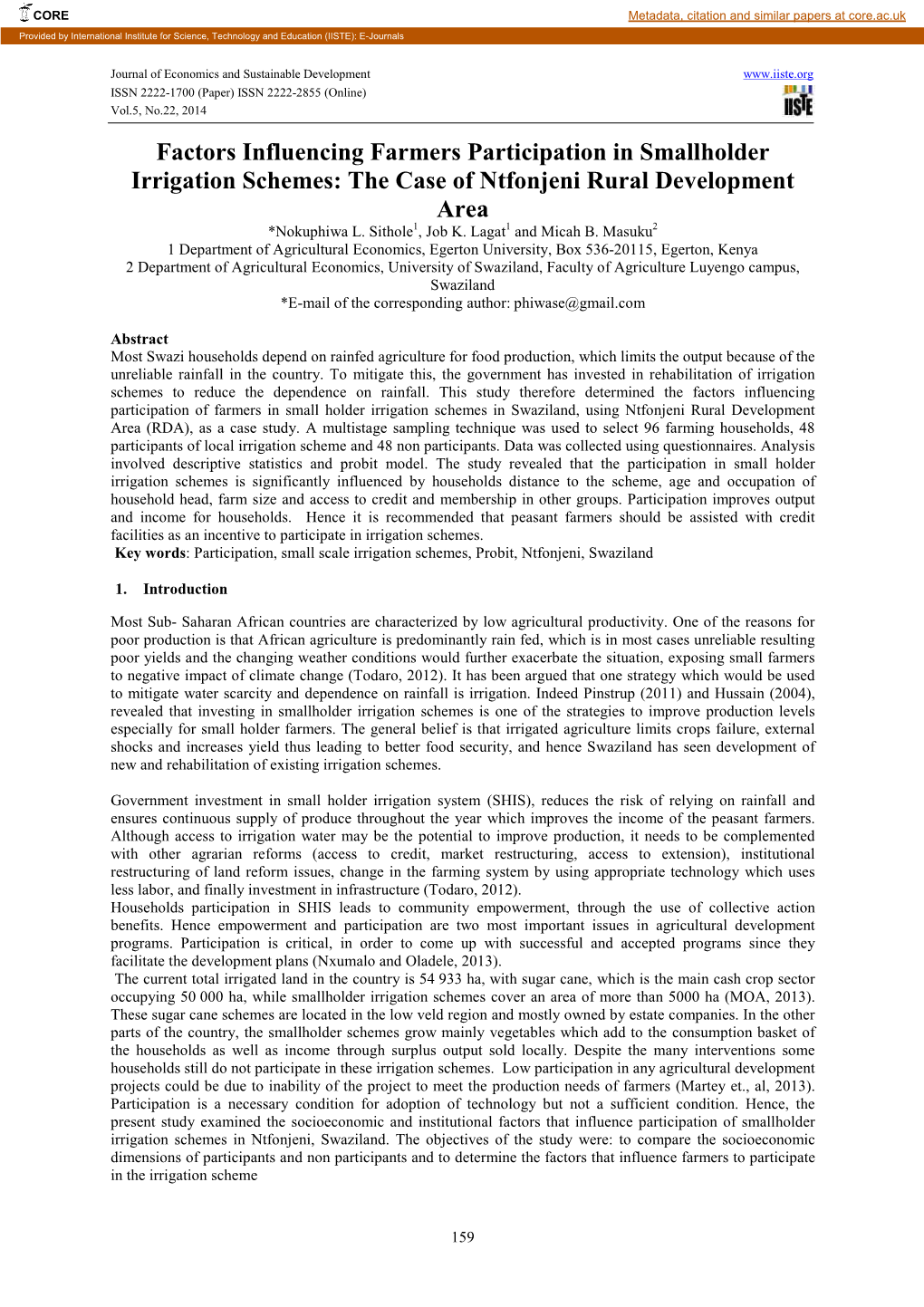 CORE

Metadata, citation and similar papers at core.ac.uk

Provided by International Institute for Science, Technology and Education (IISTE): E-Journals

Journal of Economics and Sustainable Development
ISSN 2222-1700 (Paper) ISSN 2222-2855 (Online)
Vol.5, No.22, 2014

www.iiste.org

IISTE

Factors Influencing Farmers Participation in Smallholder Irrigation Schemes: The Case of Ntfonjeni Rural Development Area

*Nokuphiwa L. Sithole$^1$, Job K. Lagat$^1$ and Micah B. Masuku$^2$
1 Department of Agricultural Economics, Egerton University, Box 536-20115, Egerton, Kenya
2 Department of Agricultural Economics, University of Swaziland, Faculty of Agriculture Luyengo campus, Swaziland
*E-mail of the corresponding author: phiwase@gmail.com

Abstract
Most Swazi households depend on rainfed agriculture for food production, which limits the output because of the unreliable rainfall in the country. To mitigate this, the government has invested in rehabilitation of irrigation schemes to reduce the dependence on rainfall. This study therefore determined the factors influencing participation of farmers in small holder irrigation schemes in Swaziland, using Ntfonjeni Rural Development Area (RDA), as a case study. A multistage sampling technique was used to select 96 farming households, 48 participants of local irrigation scheme and 48 non participants. Data was collected using questionnaires. Analysis involved descriptive statistics and probit model. The study revealed that the participation in small holder irrigation schemes is significantly influenced by households distance to the scheme, age and occupation of household head, farm size and access to credit and membership in other groups. Participation improves output and income for households. Hence it is recommended that peasant farmers should be assisted with credit facilities as an incentive to participate in irrigation schemes.
Key words: Participation, small scale irrigation schemes, Probit, Ntfonjeni, Swaziland

1. Introduction

Most Sub- Saharan African countries are characterized by low agricultural productivity. One of the reasons for poor production is that African agriculture is predominantly rain fed, which is in most cases unreliable resulting poor yields and the changing weather conditions would further exacerbate the situation, exposing small farmers to negative impact of climate change (Todaro, 2012). It has been argued that one strategy which would be used to mitigate water scarcity and dependence on rainfall is irrigation. Indeed Pinstrup (2011) and Hussain (2004), revealed that investing in smallholder irrigation schemes is one of the strategies to improve production levels especially for small holder farmers. The general belief is that irrigated agriculture limits crops failure, external shocks and increases yield thus leading to better food security, and hence Swaziland has seen development of new and rehabilitation of existing irrigation schemes.

Government investment in small holder irrigation system (SHIS), reduces the risk of relying on rainfall and ensures continuous supply of produce throughout the year which improves the income of the peasant farmers. Although access to irrigation water may be the potential to improve production, it needs to be complemented with other agrarian reforms (access to credit, market restructuring, access to extension), institutional restructuring of land reform issues, change in the farming system by using appropriate technology which uses less labor, and finally investment in infrastructure (Todaro, 2012).
Households participation in SHIS leads to community empowerment, through the use of collective action benefits. Hence empowerment and participation are two most important issues in agricultural development programs. Participation is critical, in order to come up with successful and accepted programs since they facilitate the development plans (Nxumalo and Oladele, 2013).
The current total irrigated land in the country is 54 933 ha, with sugar cane, which is the main cash crop sector occupying 50 000 ha, while smallholder irrigation schemes cover an area of more than 5000 ha (MOA, 2013). These sugar cane schemes are located in the low veld region and mostly owned by estate companies. In the other parts of the country, the smallholder schemes grow mainly vegetables which add to the consumption basket of the households as well as income through surplus output sold locally. Despite the many interventions some households still do not participate in these irrigation schemes. Low participation in any agricultural development projects could be due to inability of the project to meet the production needs of farmers (Martey et., al, 2013). Participation is a necessary condition for adoption of technology but not a sufficient condition. Hence, the present study examined the socioeconomic and institutional factors that influence participation of smallholder irrigation schemes in Ntfonjeni, Swaziland. The objectives of the study were: to compare the socioeconomic dimensions of participants and non participants and to determine the factors that influence farmers to participate in the irrigation scheme

159